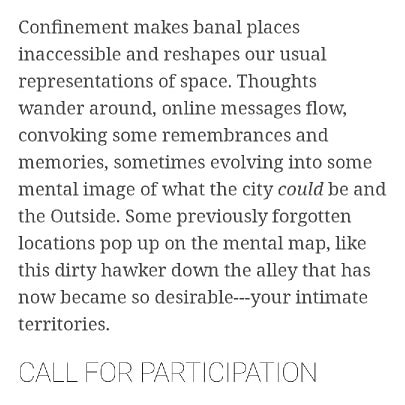 Confinement makes banal places inaccessible and reshapes our usual representations of space. Thoughts wander around, online messages flow, convoking some remembrances and memories, sometimes evolving into some mental image of what the city could be and the Outside. Some previously forgotten locations pop up on the mental map, like this dirty hawker down the alley that has now became so desirable---your intimate territories.

CALL FOR PARTICIPATION